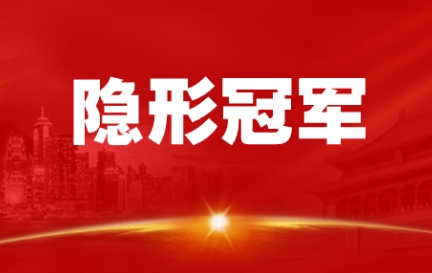 隐形冠军